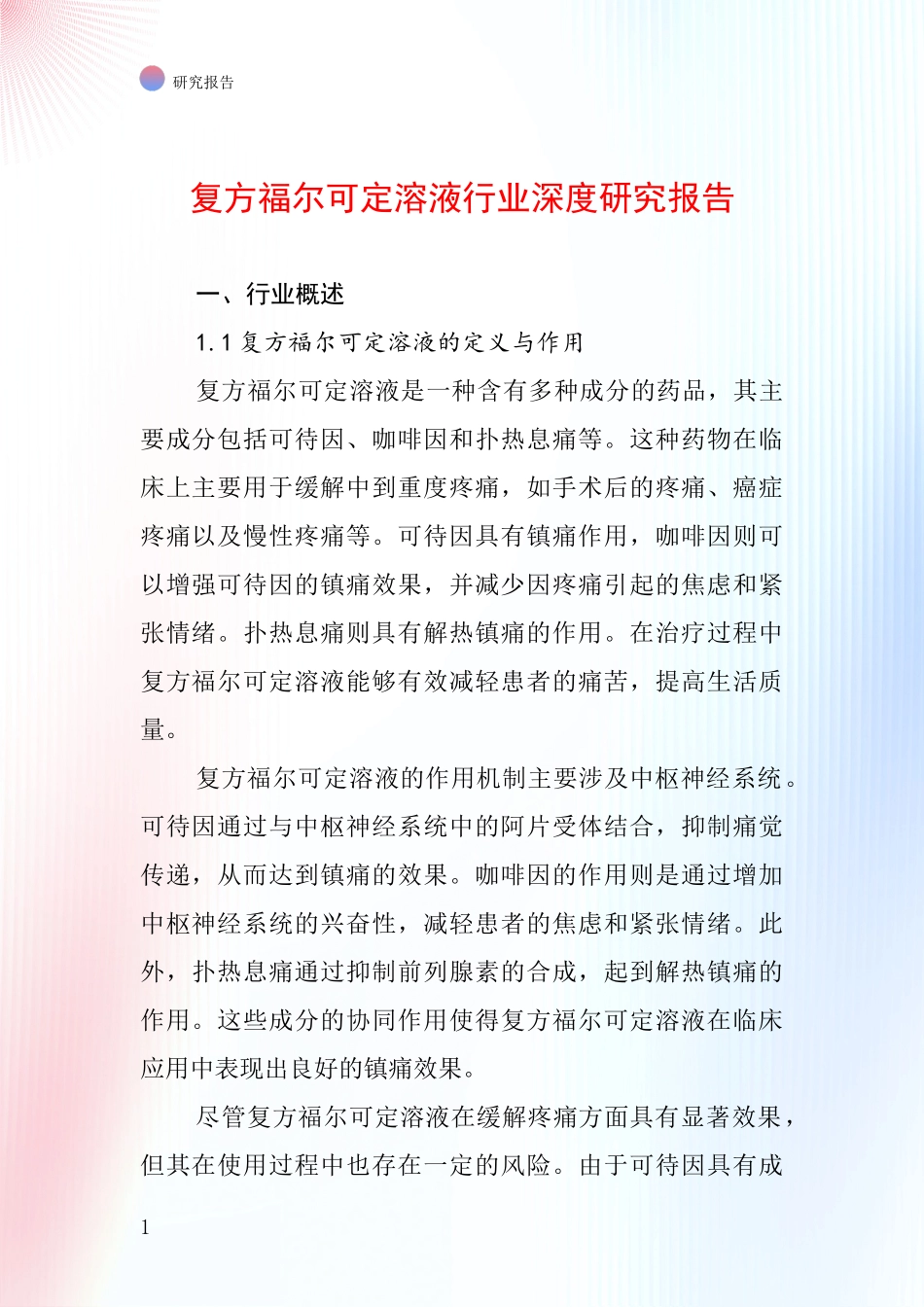 研究报告

复方福尔可定溶液行业深度研究报告

一、行业概述

1.1 复方福尔可定溶液的定义与作用

复方福尔可定溶液是一种含有多种成分的药品，其主要成分包括可待因、咖啡因和扑热息痛等。这种药物在临床上主要用于缓解中到重度疼痛，如手术后的疼痛、癌症疼痛以及慢性疼痛等。可待因具有镇痛作用，咖啡因则可以增强可待因的镇痛效果，并减少因疼痛引起的焦虑和紧张情绪。扑热息痛则具有解热镇痛的作用。在治疗过程中复方福尔可定溶液能够有效减轻患者的痛苦，提高生活质量。

复方福尔可定溶液的作用机制主要涉及中枢神经系统。可待因通过与中枢神经系统中的阿片受体结合，抑制痛觉传递，从而达到镇痛的效果。咖啡因的作用则是通过增加中枢神经系统的兴奋性，减轻患者的焦虑和紧张情绪。此外，扑热息痛通过抑制前列腺素的合成，起到解热镇痛的作用。这些成分的协同作用使得复方福尔可定溶液在临床应用中表现出良好的镇痛效果。

尽管复方福尔可定溶液在缓解疼痛方面具有显著效果，但其在使用过程中也存在一定的风险。由于可待因具有成

1